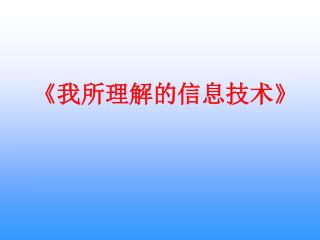 《我所理解的信息技术》